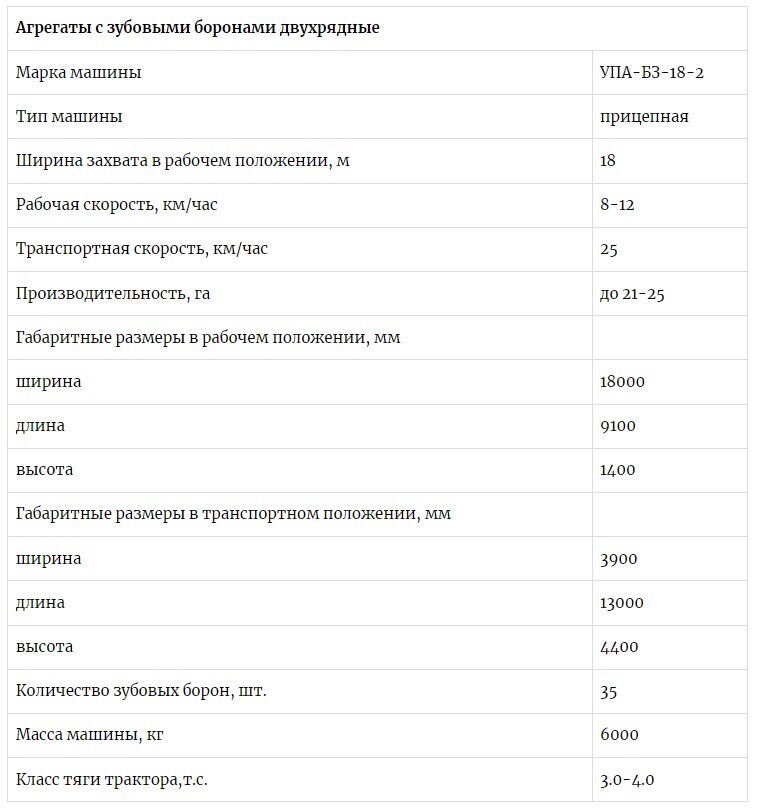 | Агрегаты с зубовыми боронами двухрядные | |
|---|---|
| Марка машины | УПА-БЗ-18-2 |
| Тип машины | прицепная |
| Ширина захвата в рабочем положении, м | 18 |
| Рабочая скорость, км/час | 8-12 |
| Транспортная скорость, км/час | 25 |
| Производительность, га | до 21-25 |
| Габаритные размеры в рабочем положении, мм | |
| ширина | 18000 |
| длина | 9100 |
| высота | 1400 |
| Габаритные размеры в транспортном положении, мм | |
| ширина | 3900 |
| длина | 13000 |
| высота | 4400 |
| Количество зубовых борон, шт. | 35 |
| Масса машины, кг | 6000 |
| Класс тяги трактора,т.с. | 3.0-4.0 |